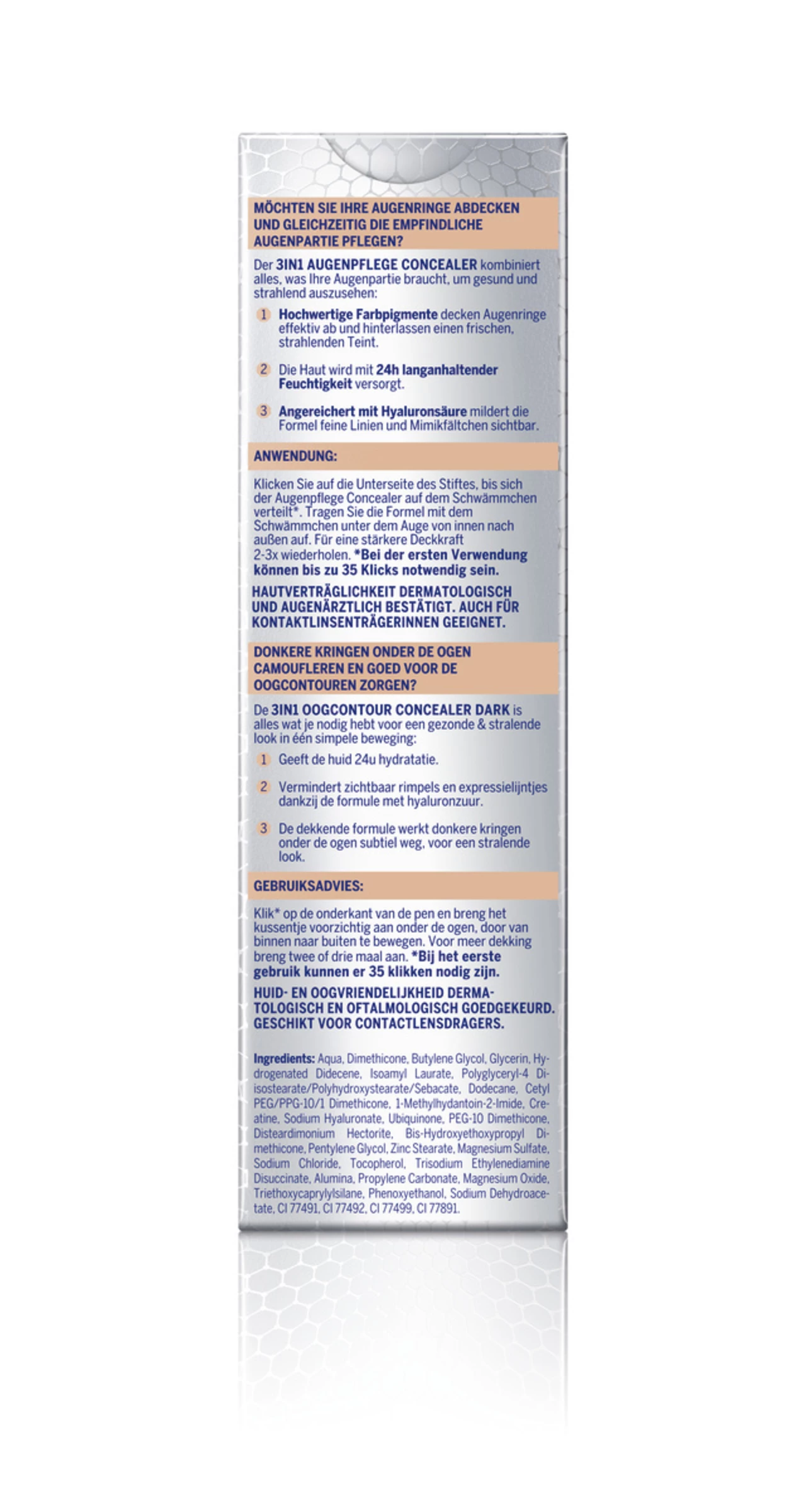 MÖCHTEN SIE IHRE AUGENRINGE ABDECKEN UND GLEICHZEITIG DIE EMPFINDLICHE AUGENPARTIE PFLEGEN?

Der 3IN1 AUGENPFLEGE CONCEALER kombiniert alles, was Ihre Augenpartie braucht, um gesund und strahlend auszusehen:

1 Hochwertige Farbpigmente decken Augenringe effektiv ab und hinterlassen einen frischen, strahlenden Teint.

2 Die Haut wird mit 24h langanhaltender Feuchtigkeit versorgt.

3 Angereichert mit Hyaluronsäure mildert die Formel feine Linien und Mimikfältchen sichtbar.

ANWENDUNG:

Klicken Sie auf die Unterseite des Stiftes, bis sich der Augenpflege Concealer auf dem Schwämmchen verteilt*. Tragen Sie die Formel mit dem Schwämmchen unter dem Auge von innen nach außen auf. Für eine stärkere Deckkraft 2-3x wiederholen. *Bei der ersten Verwendung können bis zu 35 Klicks notwendig sein.

HAUTVERTRÄGLICHKEIT DERMATOLOGISCH UND AUGENÄRZTLICH BESTÄTIGT. AUCH FÜR KONTAKTLINSENTRÄGERINNEN GEEIGNET.

DONKERE KRINGEN ONDER DE OGEN CAMOUFLEREN EN GOED VOOR DE OOGCONTOUREN ZORGEN?

De 3IN1 OOGCONTOUR CONCEALER DARK is alles wat je nodig hebt voor een gezonde & stralende look in één simpele beweging:

1 Geeft de huid 24u hydratatie.

2 Vermindert zichtbaar rimpels en expressielijntjes dankzij de formule met hyaluronzuur.

3 De dekkende formule werkt donkere kringen onder de ogen subtiel weg, voor een stralende look.

GEBRUIKSADVIES:

Klik* op de onderkant van de pen en breng het kussentje voorzichtig aan onder de ogen, door van binnen naar buiten te bewegen. Voor meer dekking breng twee of drie maal aan. *Bij het eerste gebruik kunnen er 35 klikken nodig zijn.

HUID- EN OOGVRIENDELIJKHEID DERMATOLOGISCH EN OFTALMOLOGISCH GOEDGEKEURD. GESCHIKT VOOR CONTACTLENSDRAGERS.

Ingredients: Aqua, Dimethicone, Butylene Glycol, Glycerin, Hydrogenated Didecene, Isoamyl Laurate, Polyglyceryl-4 Diisostearate/Polyhydroxystearate/Sebacate, Dodecane, Cetyl PEG/PPG-10/1 Dimethicone, 1-Methylhydantoin-2-Imide, Creatine, Sodium Hyaluronate, Ubiquinone, PEG-10 Dimethicone, Disteardimonium Hectorite, Bis-Hydroxyethoxypropyl Dimethicone, Pentylene Glycol, Zinc Stearate, Magnesium Sulfate, Sodium Chloride, Tocopherol, Trisodium Ethylenediamine Disuccinate, Alumina, Propylene Carbonate, Magnesium Oxide, Triethoxycaprylylsilane, Phenoxyethanol, Sodium Dehydroacetate, CI 77491, CI 77492, CI 77499, CI 77891.